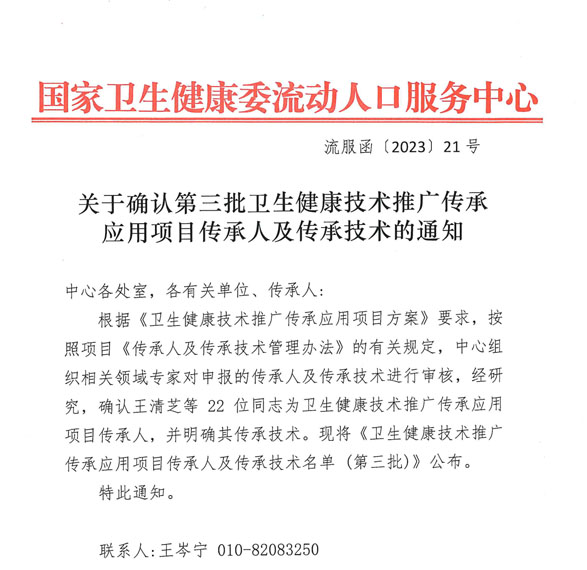 国家卫生健康委流动人口服务中心

流服函〔2023〕21号

关于确认第三批卫生健康技术推广传承应用项目传承人及传承技术的通知

中心各处室，各有关单位、传承人：

根据《卫生健康技术推广传承应用项目方案》要求，按照项目《传承人及传承技术管理办法》的有关规定，中心组织相关领域专家对申报的传承人及传承技术进行审核，经研究，确认王清芝等 22 位同志为卫生健康技术推广传承应用项目传承人，并明确其传承技术。现将《卫生健康技术推广传承应用项目传承人及传承技术名单（第三批）》公布。

特此通知。

联系人：王岑宁 010-82083250